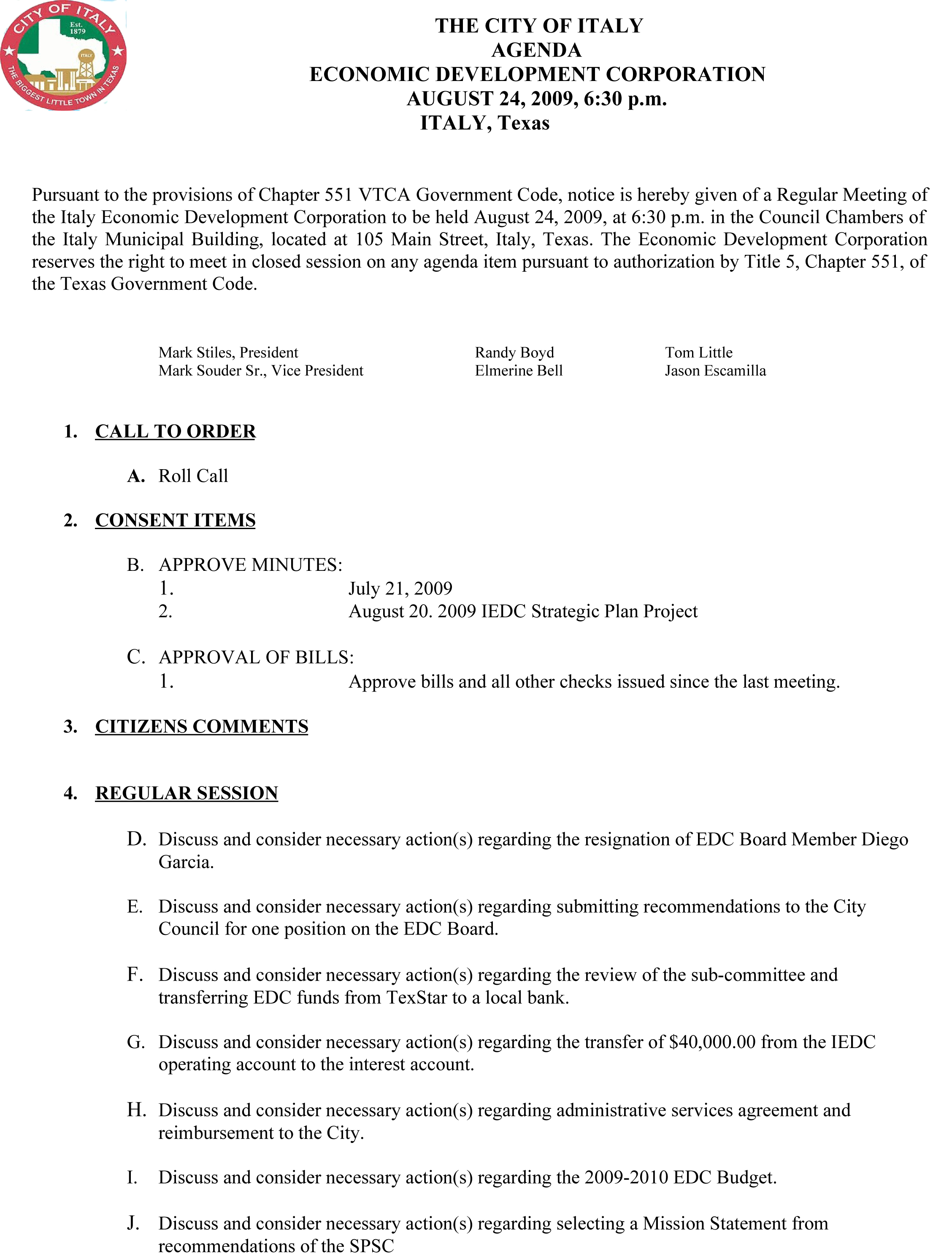 CITY OF ITALY
Est. 1879
ITALY
THE BIGGEST LITTLE TOWN IN TEXAS

THE CITY OF ITALY
AGENDA
ECONOMIC DEVELOPMENT CORPORATION
AUGUST 24, 2009, 6:30 p.m.
ITALY, Texas

Pursuant to the provisions of Chapter 551 VTCA Government Code, notice is hereby given of a Regular Meeting of the Italy Economic Development Corporation to be held August 24, 2009, at 6:30 p.m. in the Council Chambers of the Italy Municipal Building, located at 105 Main Street, Italy, Texas. The Economic Development Corporation reserves the right to meet in closed session on any agenda item pursuant to authorization by Title 5, Chapter 551, of the Texas Government Code.

Mark Stiles, President
Mark Souder Sr., Vice President

Randy Boyd
Elmerine Bell

Tom Little
Jason Escamilla

1. CALL TO ORDER

A. Roll Call

2. CONSENT ITEMS

B. APPROVE MINUTES:
1. July 21, 2009
2. August 20. 2009 IEDC Strategic Plan Project

C. APPROVAL OF BILLS:
1. Approve bills and all other checks issued since the last meeting.

3. CITIZENS COMMENTS

4. REGULAR SESSION

D. Discuss and consider necessary action(s) regarding the resignation of EDC Board Member Diego Garcia.

E. Discuss and consider necessary action(s) regarding submitting recommendations to the City Council for one position on the EDC Board.

F. Discuss and consider necessary action(s) regarding the review of the sub-committee and transferring EDC funds from TexStar to a local bank.

G. Discuss and consider necessary action(s) regarding the transfer of $40,000.00 from the IEDC operating account to the interest account.

H. Discuss and consider necessary action(s) regarding administrative services agreement and reimbursement to the City.

I. Discuss and consider necessary action(s) regarding the 2009-2010 EDC Budget.

J. Discuss and consider necessary action(s) regarding selecting a Mission Statement from recommendations of the SPSC